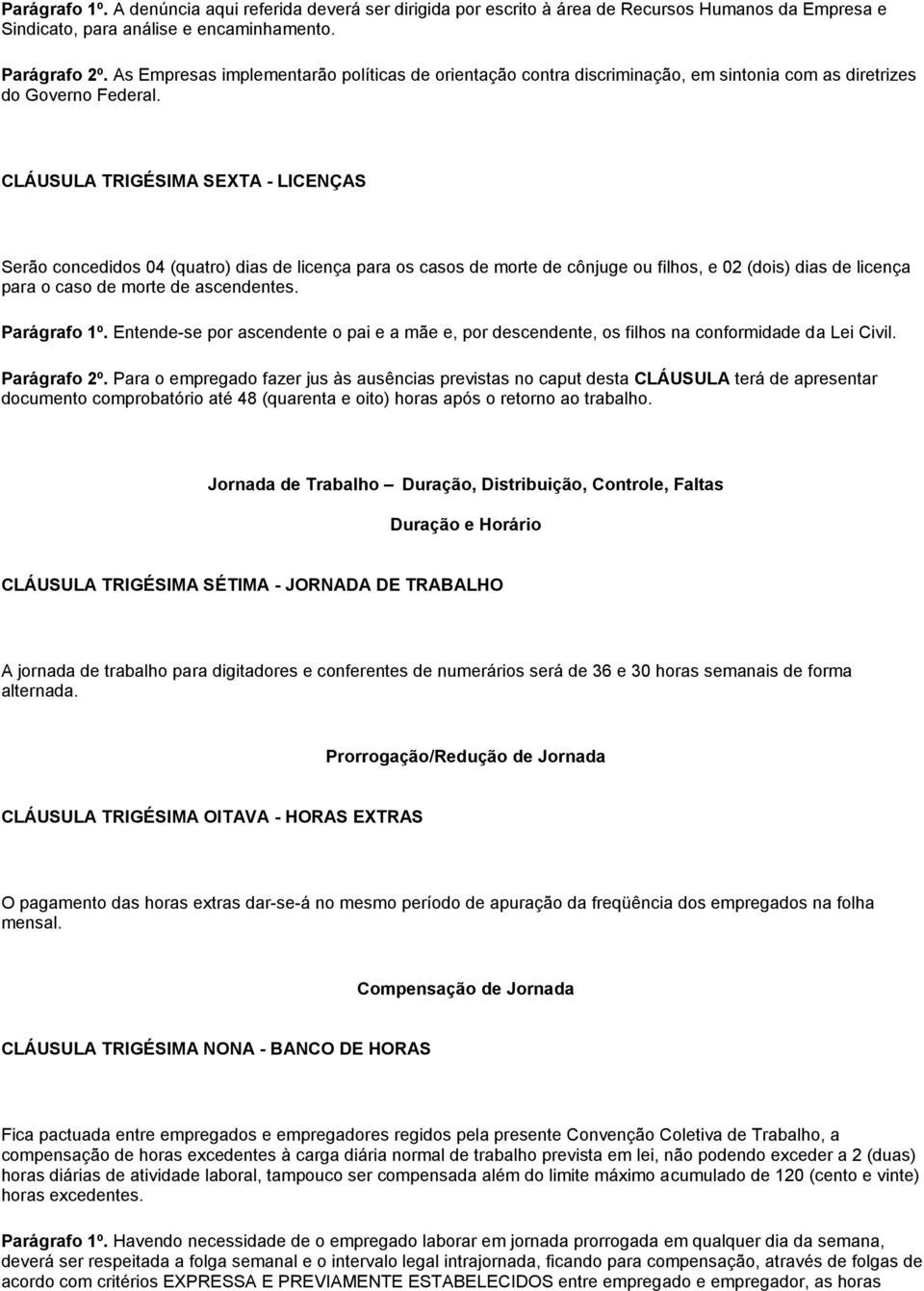 Parágrafo 1º. A denúncia aqui referida deverá ser dirigida por escrito à área de Recursos Humanos da Empresa e Sindicato, para análise e encaminhamento.

Parágrafo 2º. As Empresas implementarão políticas de orientação contra discriminação, em sintonia com as diretrizes do Governo Federal.

CLÁUSULA TRIGÉSIMA SEXTA - LICENÇAS

Serão concedidos 04 (quatro) dias de licença para os casos de morte de cônjuge ou filhos, e 02 (dois) dias de licença para o caso de morte de ascendentes.

Parágrafo 1º. Entende-se por ascendente o pai e a mãe e, por descendente, os filhos na conformidade da Lei Civil.

Parágrafo 2º. Para o empregado fazer jus às ausências previstas no caput desta CLÁUSULA terá de apresentar documento comprobatório até 48 (quarenta e oito) horas após o retorno ao trabalho.

Jornada de Trabalho – Duração, Distribuição, Controle, Faltas

Duração e Horário

CLÁUSULA TRIGÉSIMA SÉTIMA - JORNADA DE TRABALHO

A jornada de trabalho para digitadores e conferentes de numerários será de 36 e 30 horas semanais de forma alternada.

Prorrogação/Redução de Jornada

CLÁUSULA TRIGÉSIMA OITAVA - HORAS EXTRAS

O pagamento das horas extras dar-se-á no mesmo período de apuração da freqüência dos empregados na folha mensal.

Compensação de Jornada

CLÁUSULA TRIGÉSIMA NONA - BANCO DE HORAS

Fica pactuada entre empregados e empregadores regidos pela presente Convenção Coletiva de Trabalho, a compensação de horas excedentes à carga diária normal de trabalho prevista em lei, não podendo exceder a 2 (duas) horas diárias de atividade laboral, tampouco ser compensada além do limite máximo acumulado de 120 (cento e vinte) horas excedentes.

Parágrafo 1º. Havendo necessidade de o empregado laborar em jornada prorrogada em qualquer dia da semana, deverá ser respeitada a folga semanal e o intervalo legal intrajornada, ficando para compensação, através de folgas de acordo com critérios EXPRESSA E PREVIAMENTE ESTABELECIDOS entre empregado e empregador, as horas